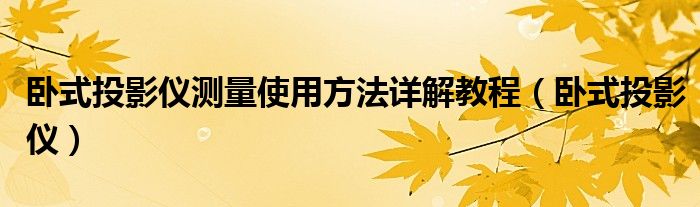 卧式投影仪测量使用方法详解教程（卧式投影仪）